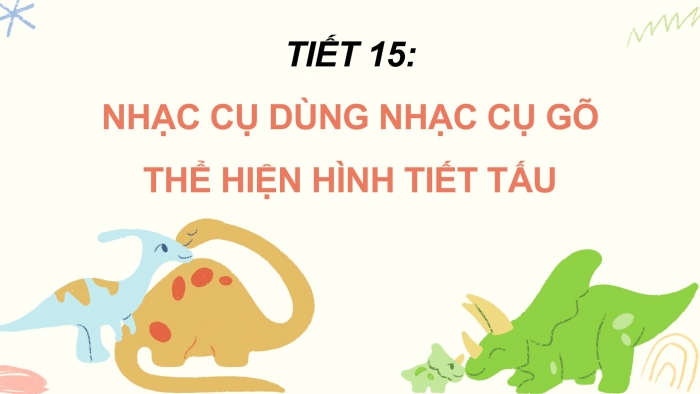 TIẾT 15:

NHẠC CỤ DÙNG NHẠC CỤ GÕ THỂ HIỆN HÌNH TIẾT TẤU